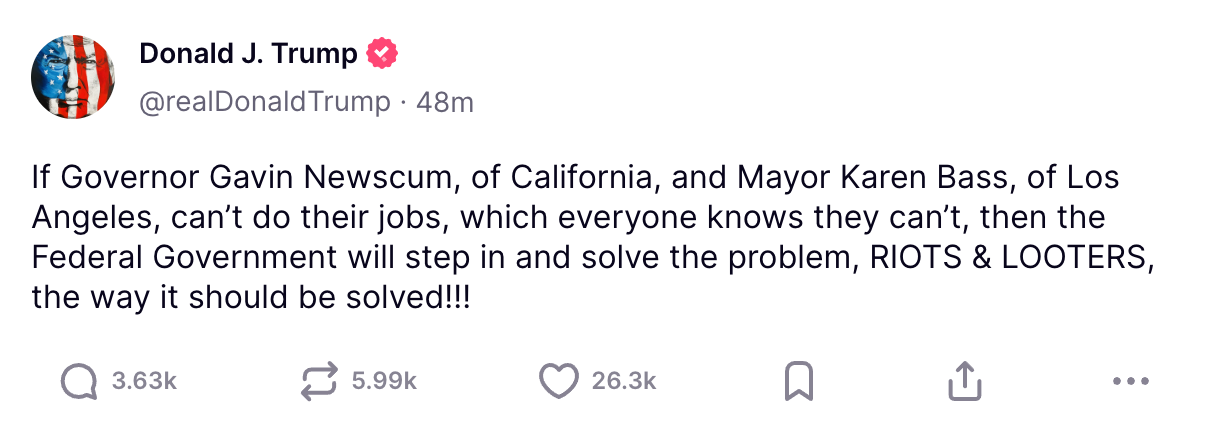 Donald J. Trump
@realDonaldTrump · 48m

If Governor Gavin Newscum, of California, and Mayor Karen Bass, of Los Angeles, can't do their jobs, which everyone knows they can't, then the Federal Government will step in and solve the problem, RIOTS & LOOTERS, the way it should be solved!!!

3.63k 5.99k 26.3k